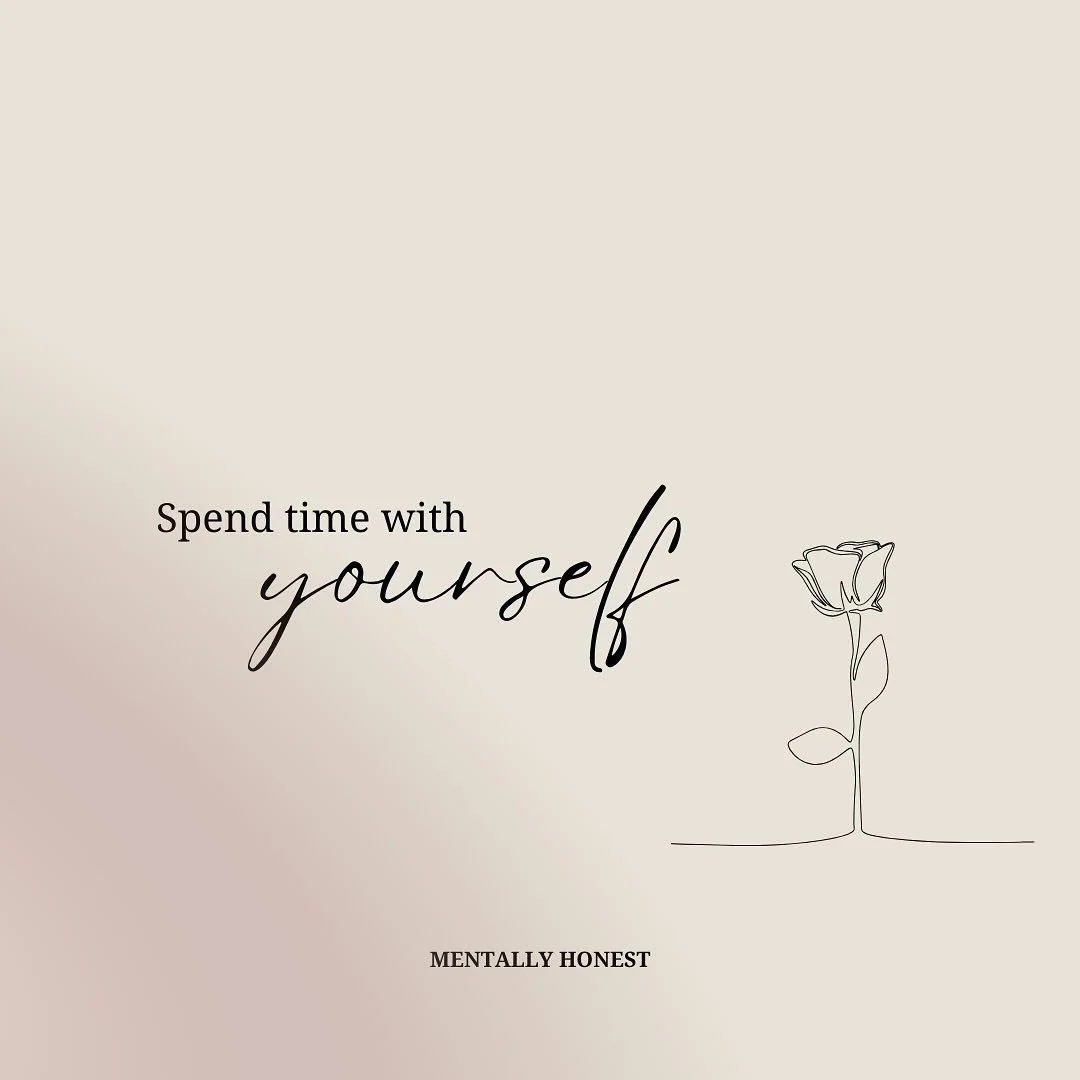 Spend time with yourself

MENTALLY HONEST